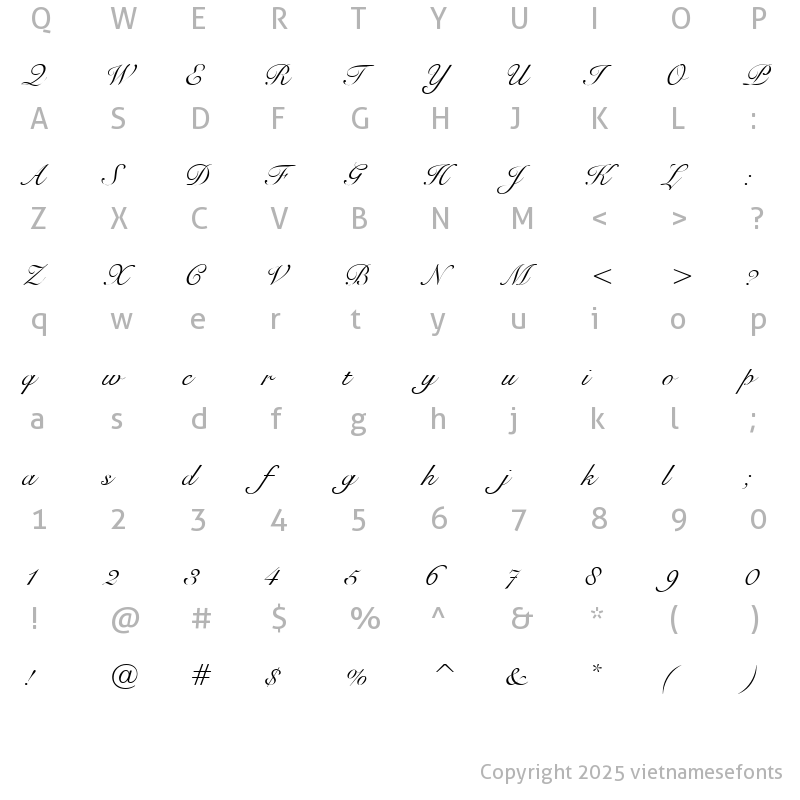 Q W E R T Y U I O P

Q W E R T Y U I O P

A S D F G H J K L :

A S D F G H J K L :

Z X C V B N M < > ?

Z X C V B N M < > ?

q w e r t y u i o p

q w e r t y u i o p

a s d f g h j k l ;

a s d f g h j k l ;

1 2 3 4 5 6 7 8 9 0

1 2 3 4 5 6 7 8 9 0

! @ # $ % ^ & * ( )

! @ # $ % ^ & * ( )

Copyright 2025 vietnamesefonts